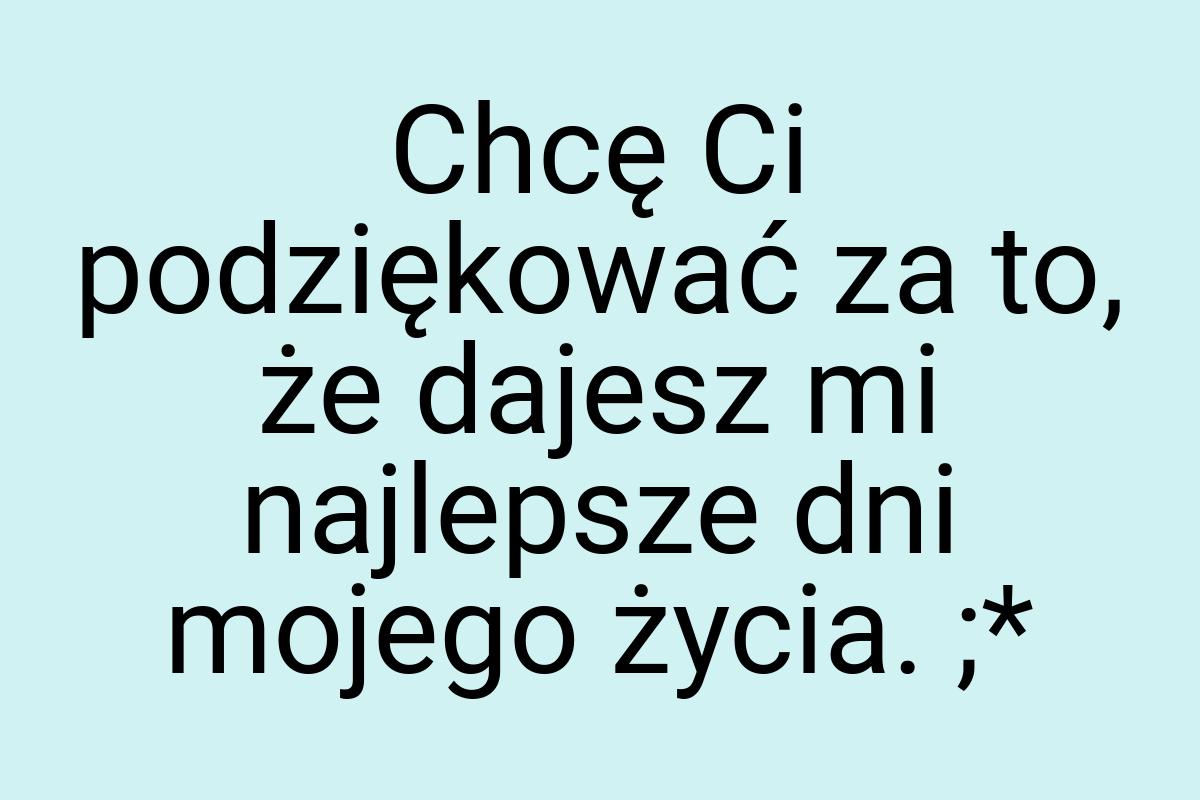 Chcę Ci podziękować za to, że dajesz mi najlepsze dni mojego życia. ;*